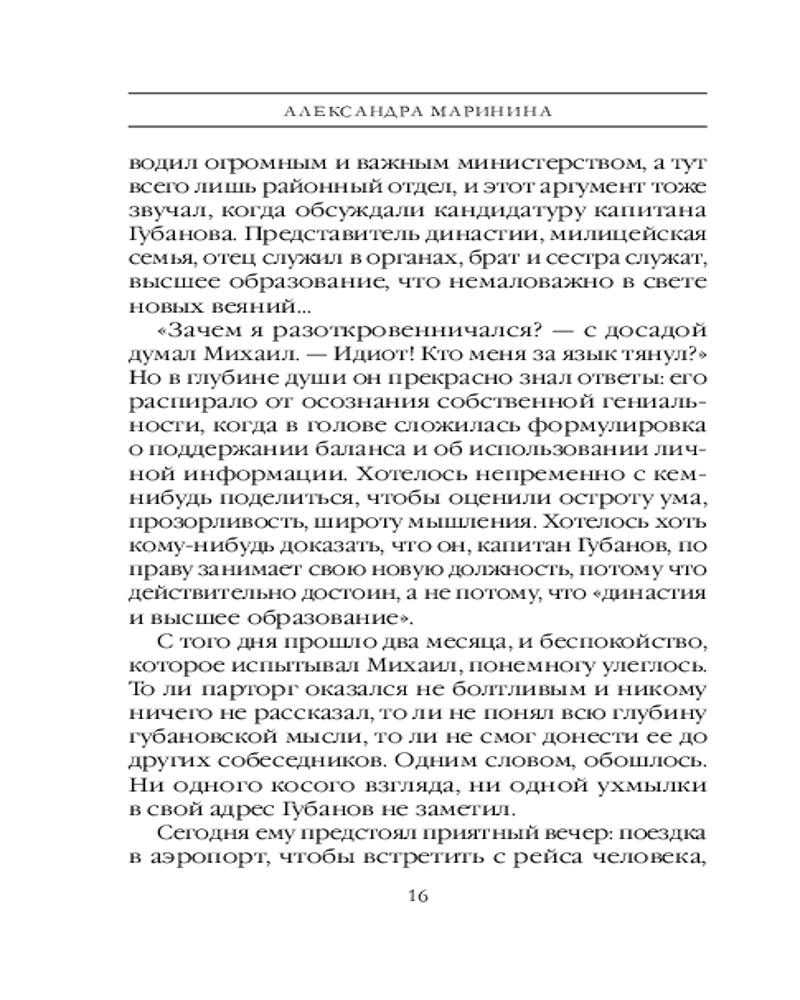 АЛЕКСАНДРА МАРИНИНА

водил огромным и важным министерством, а тут всего лишь районный отдел, и этот аргумент тоже звучал, когда обсуждали кандидатуру капитана Губанова. Представитель династии, милицейская семья, отец служил в органах, брат и сестра служат, высшее образование, что немаловажно в свете новых веяний...

«Зачем я разоткровенничался? — с досадой думал Михаил. — Идиот! Кто меня за язык тянул?» Но в глубине души он прекрасно знал ответы: его распирало от осознания собственной гениальности, когда в голове сложилась формулировка о поддержании баланса и об использовании личной информации. Хотелось непременно с кем-нибудь поделиться, чтобы оценили остроту ума, прозорливость, широту мышления. Хотелось хоть кому-нибудь доказать, что он, капитан Губанов, по праву занимает свою новую должность, потому что действительно достоин, а не потому, что «династия и высшее образование».

С того дня прошло два месяца, и беспокойство, которое испытывал Михаил, понемногу улеглось. То ли парторг оказался не болтливым и никому ничего не рассказал, то ли не понял всю глубину губановской мысли, то ли не смог донести ее до других собеседников. Одним словом, обошлось. Ни одного косого взгляда, ни одной ухмылки в свой адрес Губанов не заметил.

Сегодня ему предстоял приятный вечер: поездка в аэропорт, чтобы встретить с рейса человека,

16